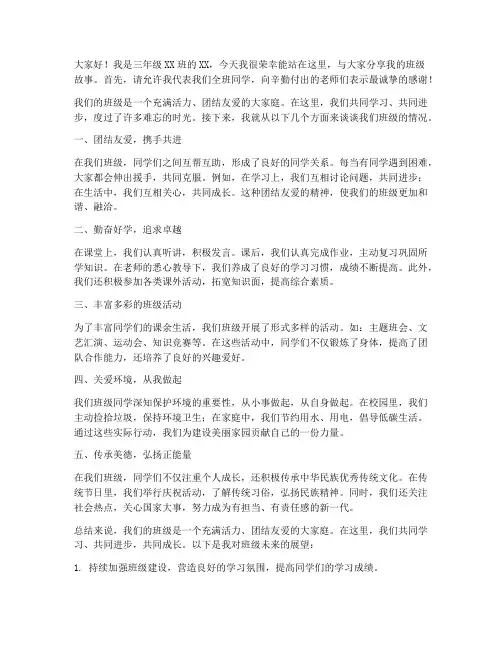 大家好！我是三年级XX班的XX，今天我很荣幸能站在这里，与大家分享我的班级故事。首先，请允许我代表我们全班同学，向辛勤付出的老师们表示最诚挚的感谢！

我们的班级是一个充满活力、团结友爱的大家庭。在这里，我们共同学习、共同进步，度过了许多难忘的时光。接下来，我就从以下几个方面来谈谈我们班级的情况。

一、团结友爱，携手共进

在我们班级，同学们之间互帮互助，形成了良好的同学关系。每当有同学遇到困难，大家都会伸出援手，共同克服。例如，在学习上，我们互相讨论问题，共同进步；在生活中，我们互相关心，共同成长。这种团结友爱的精神，使我们的班级更加和谐、融洽。

二、勤奋好学，追求卓越

在课堂上，我们认真听讲，积极发言。课后，我们认真完成作业，主动复习巩固所学知识。在老师的悉心教导下，我们养成了良好的学习习惯，成绩不断提高。此外，我们还积极参加各类课外活动，拓宽知识面，提高综合素质。

三、丰富多彩的班级活动

为了丰富同学们的课余生活，我们班级开展了形式多样的活动。如：主题班会、文艺汇演、运动会、知识竞赛等。在这些活动中，同学们不仅锻炼了身体，提高了团队合作能力，还培养了良好的兴趣爱好。

四、关爱环境，从我做起

我们班级同学深知保护环境的重要性，从小事做起，从自身做起。在校园里，我们主动捡拾垃圾，保持环境卫生；在家庭中，我们节约用水、用电，倡导低碳生活。通过这些实际行动，我们为建设美丽家园贡献自己的一份力量。

五、传承美德，弘扬正能量

在我们班级，同学们不仅注重个人成长，还积极传承中华民族优秀传统文化。在传统节日里，我们举行庆祝活动，了解传统习俗，弘扬民族精神。同时，我们还关注社会热点，关心国家大事，努力成为有担当、有责任感的新一代。

总结来说，我们的班级是一个充满活力、团结友爱的大家庭。在这里，我们共同学习、共同进步，共同成长。以下是我对班级未来的展望：

1. 持续加强班级建设，营造良好的学习氛围，提高同学们的学习成绩。